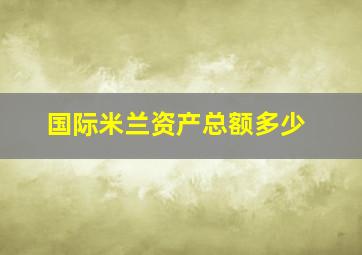 国际米兰资产总额多少